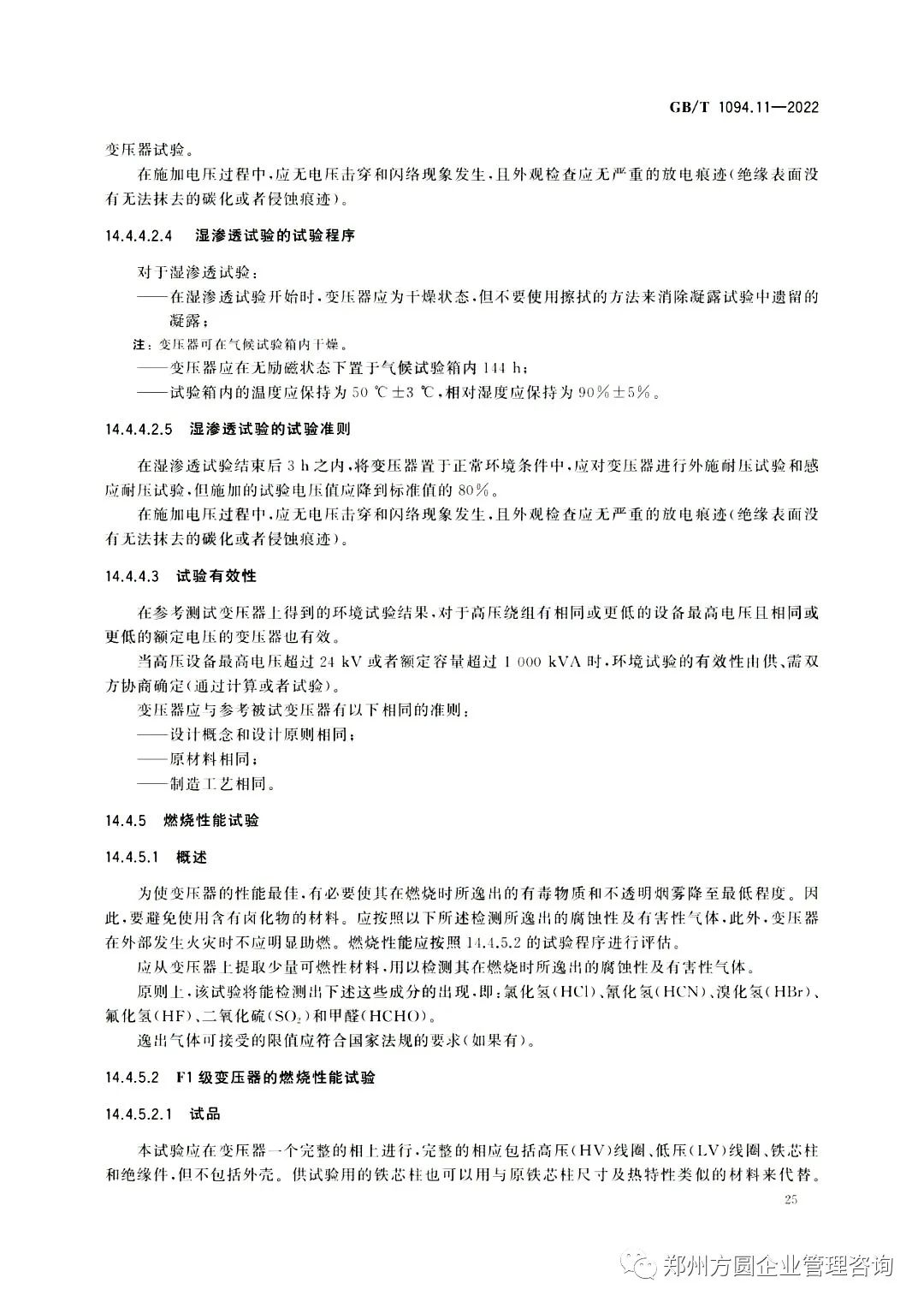 GB/T 1094.11—2022

变压器试验。

在施加电压过程中，应无电压击穿和闪络现象发生，且外观检查应无严重的放电痕迹（绝缘表面没有无法抹去的碳化或者侵蚀痕迹）。

14.4.4.2.4 湿渗透试验的试验程序

对于湿渗透试验：

——在湿渗透试验开始时，变压器应为干燥状态，但不要使用擦拭的方法来消除凝露试验中遗留的凝露；

注：变压器可在气候试验箱内干燥。

——变压器应在无励磁状态下置于气候试验箱内 144 h；

——试验箱内的温度应保持为 50 ℃±3 ℃，相对湿度应保持为 90%±5%。

14.4.4.2.5 湿渗透试验的试验准则

在湿渗透试验结束后 3 h 之内，将变压器置于正常环境条件中，应对变压器进行外施耐压试验和感应耐压试验，但施加的试验电压值应降到标准值的 80%。

在施加电压过程中，应无电压击穿和闪络现象发生，且外观检查应无严重的放电痕迹（绝缘表面没有无法抹去的碳化或者侵蚀痕迹）。

14.4.4.3 试验有效性

在参考测试变压器上得到的环境试验结果，对于高压绕组有相同或更低的设备最高电压且相同或更低的额定电压的变压器也有效。

当高压设备最高电压超过 24 kV 或者额定容量超过 1 000 kVA 时，环境试验的有效性由供、需双方协商确定（通过计算或者试验）。

变压器应与参考被试变压器有以下相同的准则：

——设计概念和设计原则相同；

——原材料相同；

——制造工艺相同。

14.4.5 燃烧性能试验

14.4.5.1 概述

为使变压器的性能最佳，有必要使其在燃烧时所逸出的有毒物质和不透明烟雾降至最低程度。因此，要避免使用含有卤化物的材料。应按照以下所述检测所逸出的腐蚀性及有害性气体，此外，变压器在外部发生火灾时不应明显助燃。燃烧性能应按照 14.4.5.2 的试验程序进行评估。

应从变压器上提取少量可燃性材料，用以检测其在燃烧时所逸出的腐蚀性及有害性气体。

原则上，该试验将能检测出下述这些成分的出现，即：氯化氢（HCl）、氰化氢（HCN）、溴化氢（HBr）、氟化氢（HF）、二氧化硫（$SO_2$）和甲醛（HCHO）。

逸出气体可接受的限值应符合国家法规的要求（如果有）。

14.4.5.2 F1 级变压器的燃烧性能试验

14.4.5.2.1 试品

本试验应在变压器一个完整的相上进行，完整的相应包括高压（HV）线圈、低压（LV）线圈、铁芯柱和绝缘件，但不包括外壳。供试验用的铁芯柱也可以用与原铁芯柱尺寸及热特性类似的材料来代替。

25

郑州方圆企业管理咨询